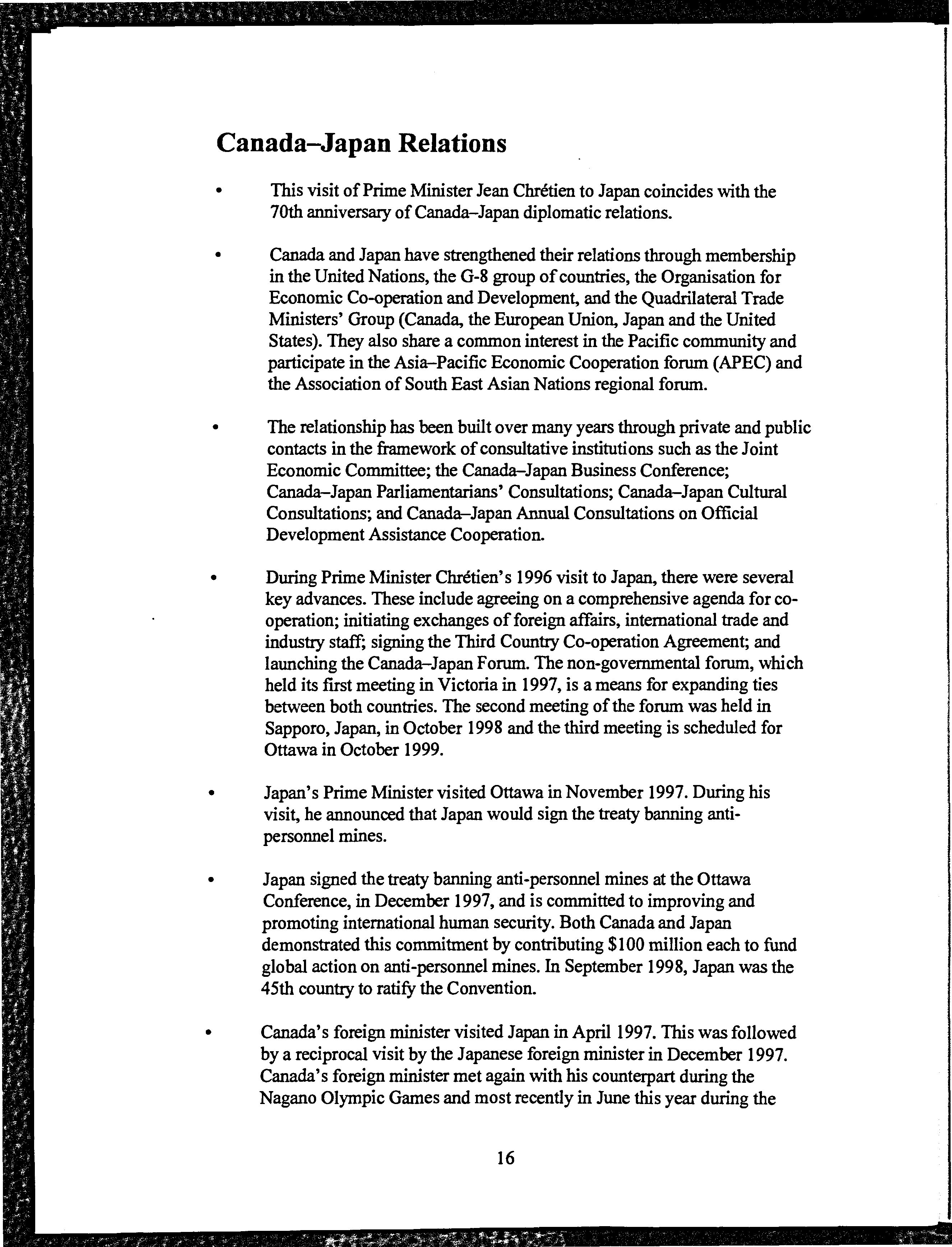 Canada–Japan Relations

• This visit of Prime Minister Jean Chrétien to Japan coincides with the 70th anniversary of Canada–Japan diplomatic relations.

• Canada and Japan have strengthened their relations through membership in the United Nations, the G-8 group of countries, the Organisation for Economic Co-operation and Development, and the Quadrilateral Trade Ministers' Group (Canada, the European Union, Japan and the United States). They also share a common interest in the Pacific community and participate in the Asia–Pacific Economic Cooperation forum (APEC) and the Association of South East Asian Nations regional forum.

• The relationship has been built over many years through private and public contacts in the framework of consultative institutions such as the Joint Economic Committee; the Canada–Japan Business Conference; Canada–Japan Parliamentarians' Consultations; Canada–Japan Cultural Consultations; and Canada–Japan Annual Consultations on Official Development Assistance Cooperation.

• During Prime Minister Chrétien's 1996 visit to Japan, there were several key advances. These include agreeing on a comprehensive agenda for co-operation; initiating exchanges of foreign affairs, international trade and industry staff; signing the Third Country Co-operation Agreement; and launching the Canada–Japan Forum. The non-governmental forum, which held its first meeting in Victoria in 1997, is a means for expanding ties between both countries. The second meeting of the forum was held in Sapporo, Japan, in October 1998 and the third meeting is scheduled for Ottawa in October 1999.

• Japan's Prime Minister visited Ottawa in November 1997. During his visit, he announced that Japan would sign the treaty banning anti-personnel mines.

• Japan signed the treaty banning anti-personnel mines at the Ottawa Conference, in December 1997, and is committed to improving and promoting international human security. Both Canada and Japan demonstrated this commitment by contributing $100 million each to fund global action on anti-personnel mines. In September 1998, Japan was the 45th country to ratify the Convention.

• Canada's foreign minister visited Japan in April 1997. This was followed by a reciprocal visit by the Japanese foreign minister in December 1997. Canada's foreign minister met again with his counterpart during the Nagano Olympic Games and most recently in June this year during the

16